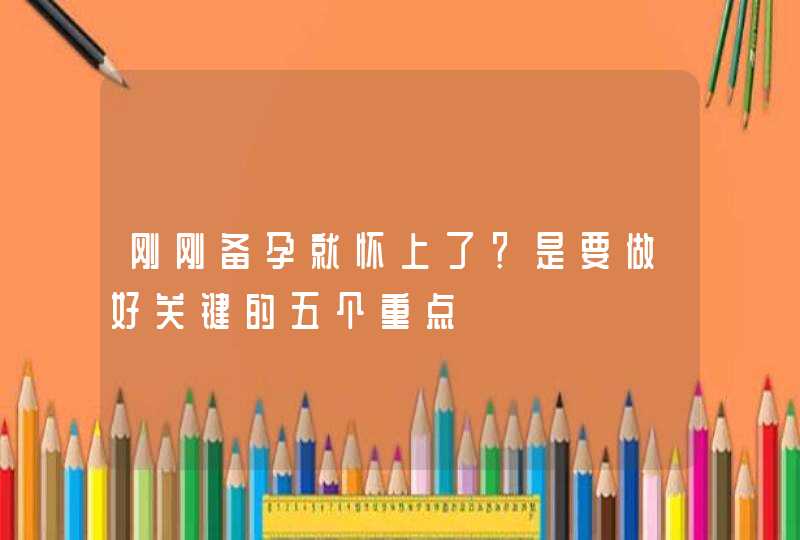 刚刚备孕就怀上了?是要做好关键的五个重点